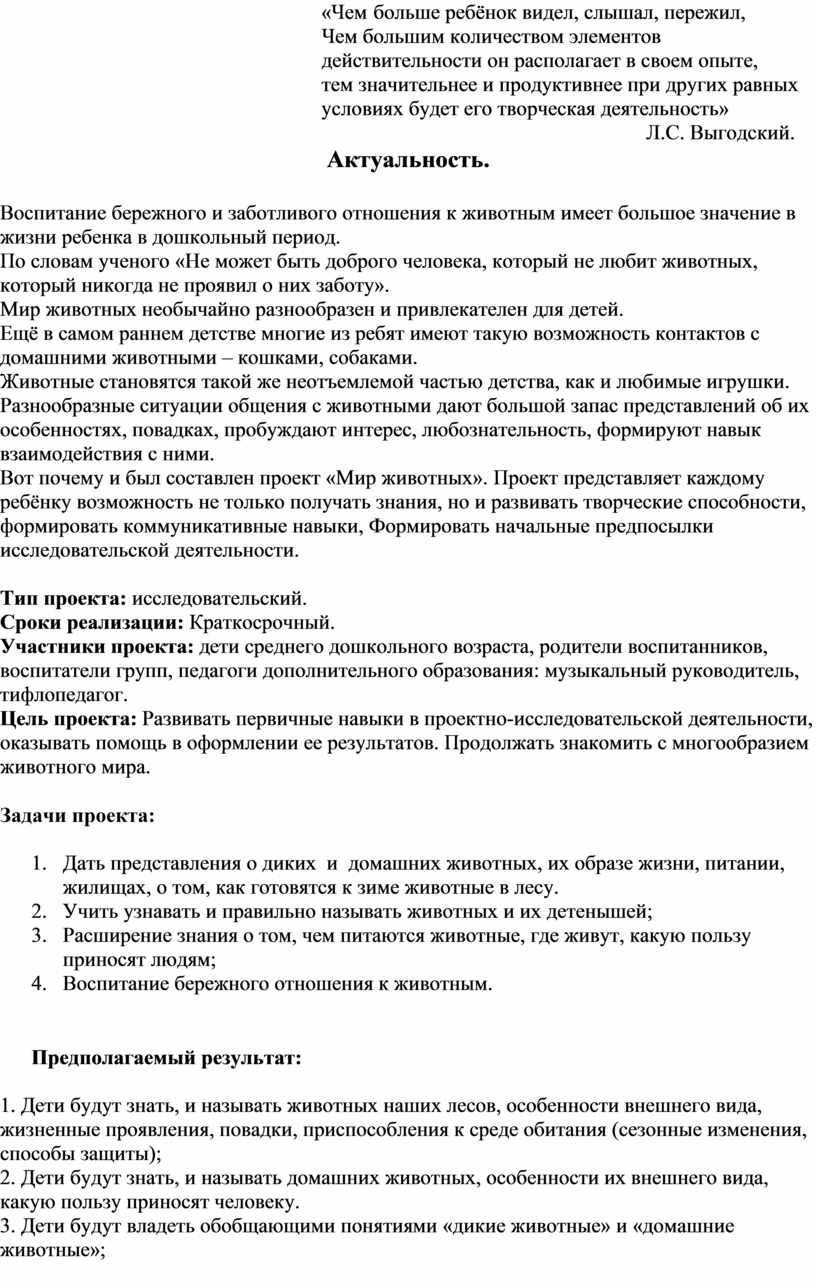 «Чем больше ребёнок видел, слышал, пережил,
Чем большим количеством элементов
действительности он располагает в своем опыте,
тем значительнее и продуктивнее при других равных
условиях будет его творческая деятельность»
Л.С. Выгодский.

Актуальность.

Воспитание бережного и заботливого отношения к животным имеет большое значение в жизни ребенка в дошкольный период.
По словам ученого «Не может быть доброго человека, который не любит животных, который никогда не проявил о них заботу».
Мир животных необычайно разнообразен и привлекателен для детей.
Ещё в самом раннем детстве многие из ребят имеют такую возможность контактов с домашними животными – кошками, собаками.
Животные становятся такой же неотъемлемой частью детства, как и любимые игрушки.
Разнообразные ситуации общения с животными дают большой запас представлений об их особенностях, повадках, пробуждают интерес, любознательность, формируют навык взаимодействия с ними.
Вот почему и был составлен проект «Мир животных». Проект представляет каждому ребёнку возможность не только получать знания, но и развивать творческие способности, формировать коммуникативные навыки, Формировать начальные предпосылки исследовательской деятельности.

Тип проекта: исследовательский.
Сроки реализации: Краткосрочный.
Участники проекта: дети среднего дошкольного возраста, родители воспитанников, воспитатели групп, педагоги дополнительного образования: музыкальный руководитель, тифлопедагог.
Цель проекта: Развивать первичные навыки в проектно-исследовательской деятельности, оказывать помощь в оформлении ее результатов. Продолжать знакомить с многообразием животного мира.

Задачи проекта:

1. Дать представления о диких и домашних животных, их образе жизни, питании, жилищах, о том, как готовятся к зиме животные в лесу.
2. Учить узнавать и правильно называть животных и их детенышей;
3. Расширение знания о том, чем питаются животные, где живут, какую пользу приносят людям;
4. Воспитание бережного отношения к животным.

Предполагаемый результат:

1. Дети будут знать, и называть животных наших лесов, особенности внешнего вида, жизненные проявления, повадки, приспособления к среде обитания (сезонные изменения, способы защиты);
2. Дети будут знать, и называть домашних животных, особенности их внешнего вида, какую пользу приносят человеку.
3. Дети будут владеть обобщающими понятиями «дикие животные» и «домашние животные»;